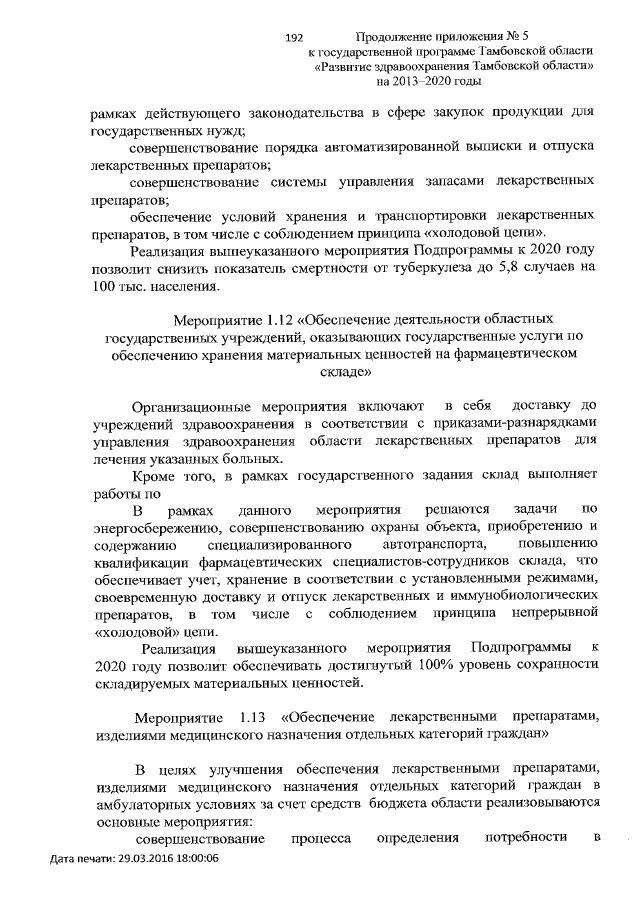 192

Продолжение приложения № 5
к государственной программе Тамбовской области
«Развитие здравоохранения Тамбовской области»
на 2013–2020 годы

рамках действующего законодательства в сфере закупок продукции для государственных нужд;

совершенствование порядка автоматизированной выписки и отпуска лекарственных препаратов;

совершенствование системы управления запасами лекарственных препаратов;

обеспечение условий хранения и транспортировки лекарственных препаратов, в том числе с соблюдением принципа «холодовой цепи».

Реализация вышеуказанного мероприятия Подпрограммы к 2020 году позволит снизить показатель смертности от туберкулеза до 5,8 случаев на 100 тыс. населения.

Мероприятие 1.12 «Обеспечение деятельности областных государственных учреждений, оказывающих государственные услуги по обеспечению хранения материальных ценностей на фармацевтическом складе»

Организационные мероприятия включают в себя доставку до учреждений здравоохранения в соответствии с приказами-разнарядками управления здравоохранения области лекарственных препаратов для лечения указанных больных.

Кроме того, в рамках государственного задания склад выполняет работы по

В рамках данного мероприятия решаются задачи по энергосбережению, совершенствованию охраны объекта, приобретению и содержанию специализированного автотранспорта, повышению квалификации фармацевтических специалистов-сотрудников склада, что обеспечивает учет, хранение в соответствии с установленными режимами, своевременную доставку и отпуск лекарственных и иммунобиологических препаратов, в том числе с соблюдением принципа непрерывной «холодовой» цепи.

Реализация вышеуказанного мероприятия Подпрограммы к 2020 году позволит обеспечивать достигнутый 100% уровень сохранности складируемых материальных ценностей.

Мероприятие 1.13 «Обеспечение лекарственными препаратами, изделиями медицинского назначения отдельных категорий граждан»

В целях улучшения обеспечения лекарственными препаратами, изделиями медицинского назначения отдельных категорий граждан в амбулаторных условиях за счет средств бюджета области реализовываются основные мероприятия:

совершенствование процесса определения потребности в

Дата печати: 29.03.2016 18:00:06